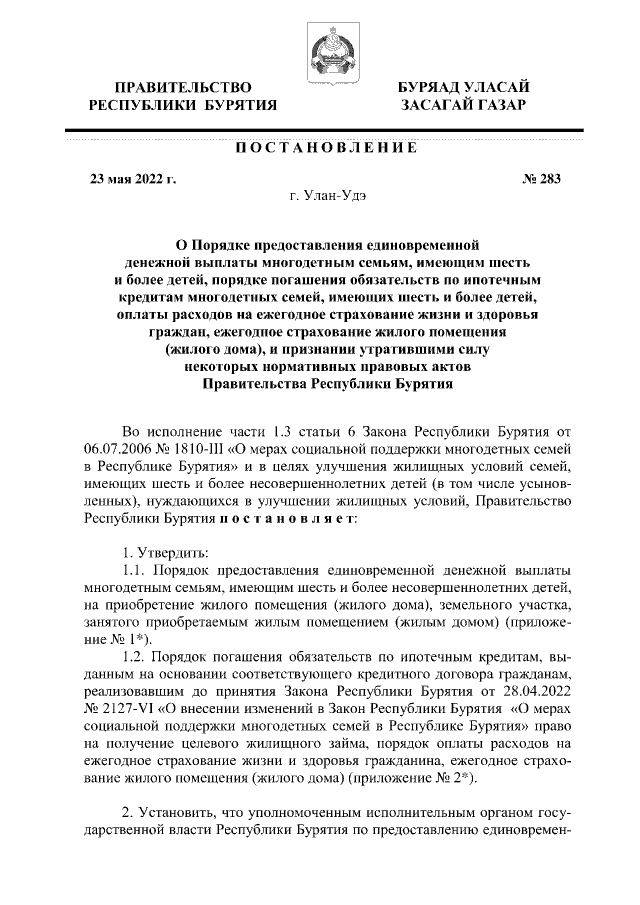 ПРАВИТЕЛЬСТВО РЕСПУБЛИКИ БУРЯТИЯ

БУРЯАД УЛАСАЙ ЗАСАГАЙ ГАЗАР

ПОСТАНОВЛЕНИЕ

23 мая 2022 г.

№ 283

г. Улан-Удэ

О Порядке предоставления единовременной денежной выплаты многодетным семьям, имеющим шесть и более детей, порядке погашения обязательств по ипотечным кредитам многодетных семей, имеющих шесть и более детей, оплаты расходов на ежегодное страхование жизни и здоровья граждан, ежегодное страхование жилого помещения (жилого дома), и признании утратившими силу некоторых нормативных правовых актов Правительства Республики Бурятия

Во исполнение части 1.3 статьи 6 Закона Республики Бурятия от 06.07.2006 № 1810-III «О мерах социальной поддержки многодетных семей в Республике Бурятия» и в целях улучшения жилищных условий семей, имеющих шесть и более несовершеннолетних детей (в том числе усыновленных), нуждающихся в улучшении жилищных условий, Правительство Республики Бурятия постановляет:

1. Утвердить:

1.1. Порядок предоставления единовременной денежной выплаты многодетным семьям, имеющим шесть и более несовершеннолетних детей, на приобретение жилого помещения (жилого дома), земельного участка, занятого приобретаемым жилым помещением (жилым домом) (приложение № 1*).

1.2. Порядок погашения обязательств по ипотечным кредитам, выданным на основании соответствующего кредитного договора гражданам, реализовавшим до принятия Закона Республики Бурятия от 28.04.2022 № 2127-VI «О внесении изменений в Закон Республики Бурятия «О мерах социальной поддержки многодетных семей в Республике Бурятия» право на получение целевого жилищного займа, порядок оплаты расходов на ежегодное страхование жизни и здоровья гражданина, ежегодное страхование жилого помещения (жилого дома) (приложение № 2*).

2. Установить, что уполномоченным исполнительным органом государственной власти Республики Бурятия по предоставлению единовремен-